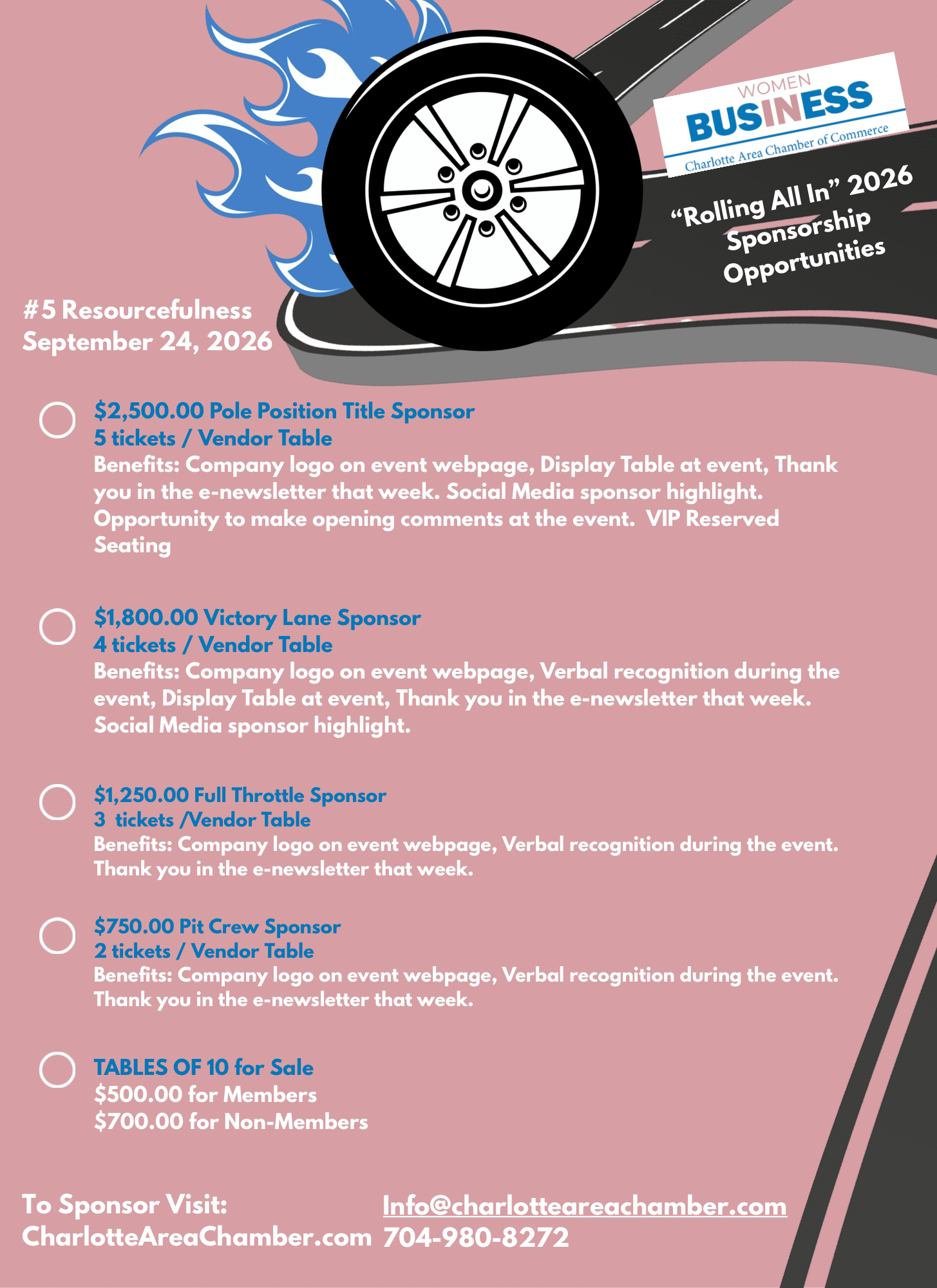 WOMEN
BUSINESS
Charlotte Area Chamber of Commerce

“Rolling All In” 2026
Sponsorship
Opportunities

#5 Resourcefulness
September 24, 2026

$2,500.00 Pole Position Title Sponsor
5 tickets / Vendor Table
Benefits: Company logo on event webpage, Display Table at event, Thank you in the e-newsletter that week. Social Media sponsor highlight. Opportunity to make opening comments at the event. VIP Reserved Seating

$1,800.00 Victory Lane Sponsor
4 tickets / Vendor Table
Benefits: Company logo on event webpage, Verbal recognition during the event, Display Table at event, Thank you in the e-newsletter that week. Social Media sponsor highlight.

$1,250.00 Full Throttle Sponsor
3 tickets /Vendor Table
Benefits: Company logo on event webpage, Verbal recognition during the event. Thank you in the e-newsletter that week.

$750.00 Pit Crew Sponsor
2 tickets / Vendor Table
Benefits: Company logo on event webpage, Verbal recognition during the event. Thank you in the e-newsletter that week.

TABLES OF 10 for Sale
$500.00 for Members
$700.00 for Non-Members

To Sponsor Visit:
CharlotteAreaChamber.com

Info@charlotteareachamber.com
704-980-8272